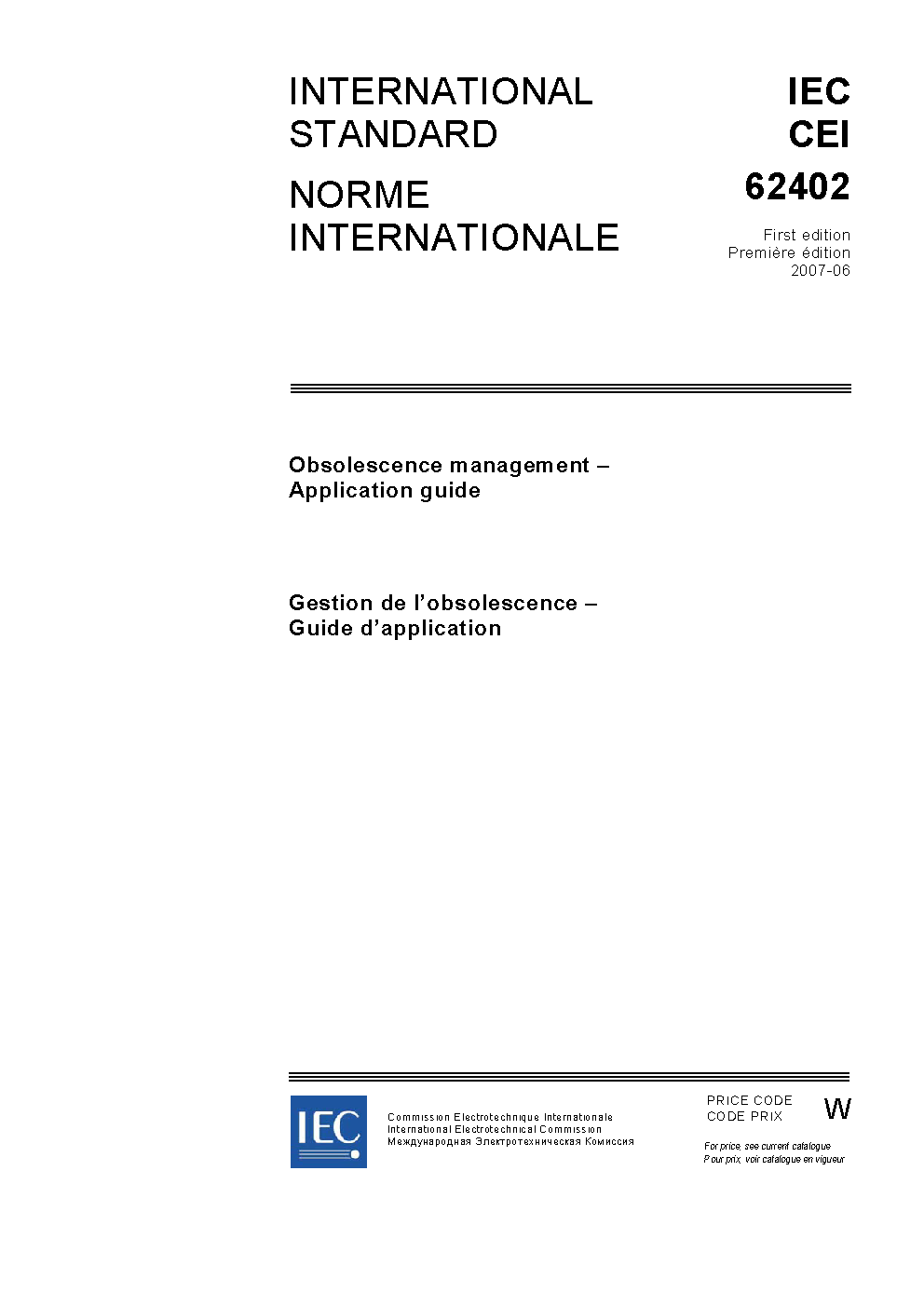 INTERNATIONAL STANDARD

NORME INTERNATIONALE

IEC
CEI
62402

First edition
Première édition
2007-06

Obsolescence management –
Application guide

Gestion de l'obsolescence –
Guide d'application

IEC

Commission Electrotechnique Internationale
International Electrotechnical Commission
Международная Электротехническая Комиссия

PRICE CODE
CODE PRIX
W

For price, see current catalogue
Pour prix, voir catalogue en vigueur